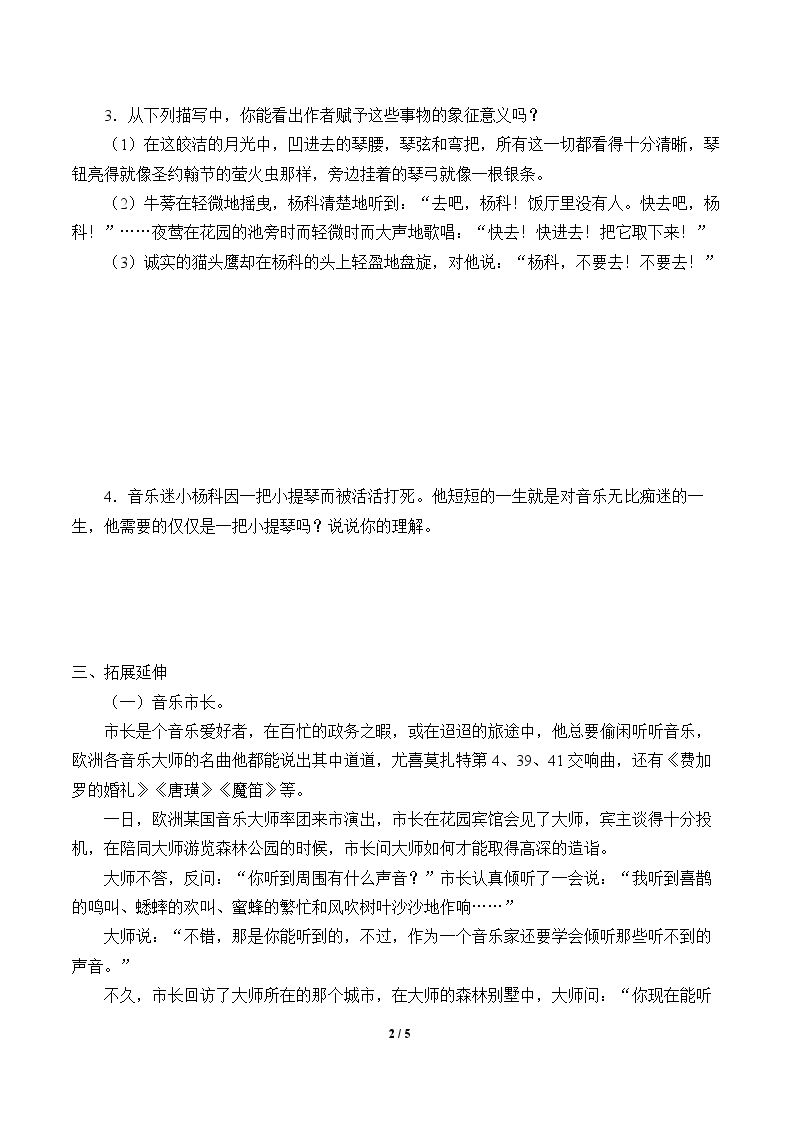 3．从下列描写中，你能看出作者赋予这些事物的象征意义吗？

（1）在这皎洁的月光中，凹进去的琴腰，琴弦和弯把，所有这一切都看得十分清晰，琴钮亮得就像圣约翰节的萤火虫那样，旁边挂着的琴弓就像一根银条。

（2）牛蒡在轻微地摇曳，杨科清楚地听到：“去吧，杨科！饭厅里没有人。快去吧，杨科！”……夜莺在花园的池旁时而轻微时而大声地歌唱：“快去！快进去！把它取下来！”

（3）诚实的猫头鹰却在杨科的头上轻盈地盘旋，对他说：“杨科，不要去！不要去！”

4．音乐迷小杨科因一把小提琴而被活活打死。他短短的一生就是对音乐无比痴迷的一生，他需要的仅仅是一把小提琴吗？说说你的理解。

三、拓展延伸

（一）音乐市长。

市长是个音乐爱好者，在百忙的政务之暇，或在迢迢的旅途中，他总要偷闲听听音乐，欧洲各音乐大师的名曲他都能说出其中道道，尤喜莫扎特第4、39、41交响曲，还有《费加罗的婚礼》《唐璜》《魔笛》等。

一日，欧洲某国音乐大师率团来市演出，市长在花园宾馆会见了大师，宾主谈得十分投机，在陪同大师游览森林公园的时候，市长问大师如何才能取得高深的造诣。

大师不答，反问：“你听到周围有什么声音？”市长认真倾听了一会说：“我听到喜鹊的鸣叫、蟋蟀的欢叫、蜜蜂的繁忙和风吹树叶沙沙地作响……”

大师说，“不错，那是你能听到的，不过，作为一个音乐家还要学会倾听那些听不到的声音。”

不久，市长回访了大师所在的那个城市，在大师的森林别墅中，大师问：“你现在能听

2 / 5